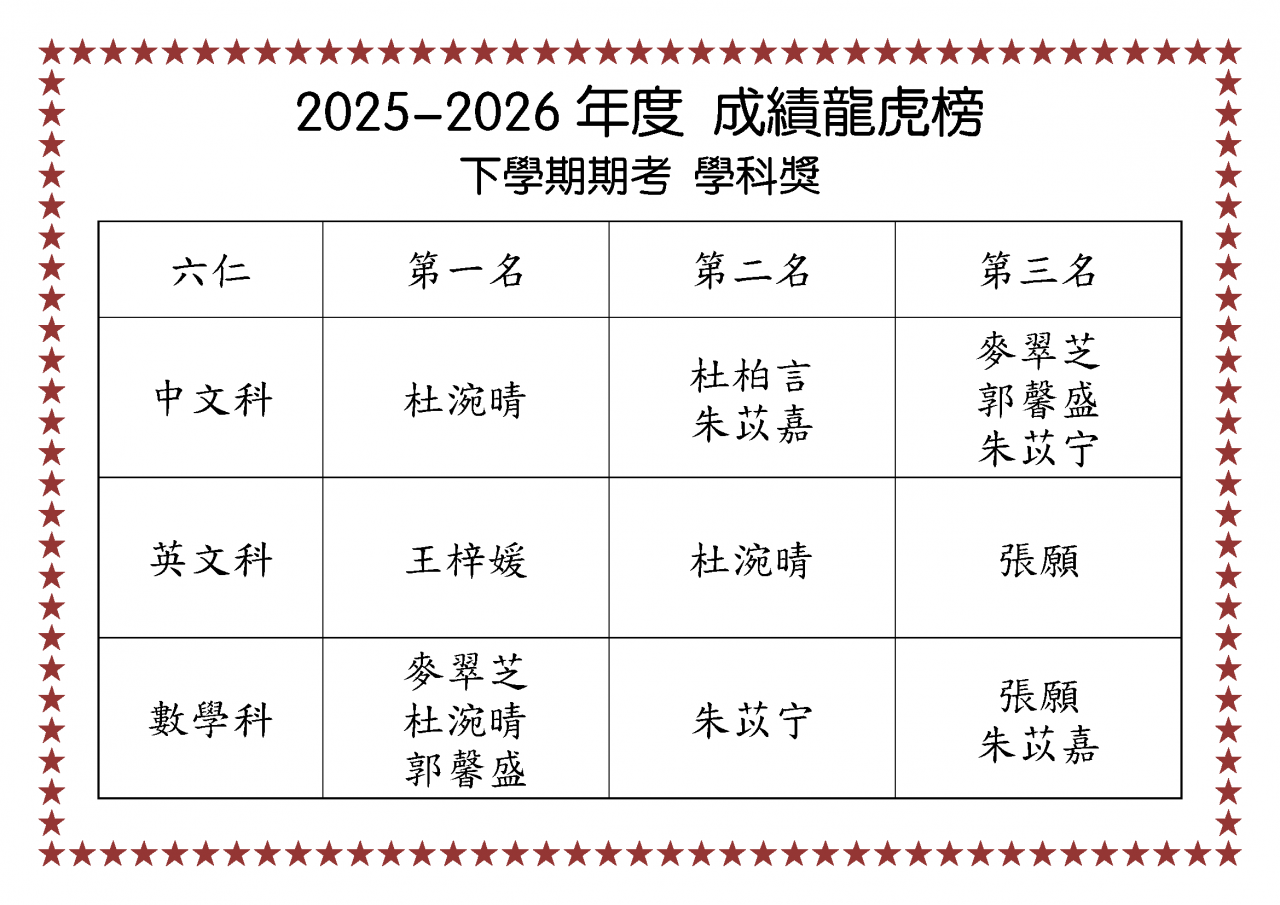 2025-2026年度 成績龍虎榜

下學期期考 學科獎

| 六仁 | 第一名 | 第二名 | 第三名 |
|---|---|---|---|
| 中文科 | 杜涴晴 | 杜柏言 朱苡嘉 | 麥翠芝 郭馨盛 朱苡宁 |
| 英文科 | 王梓媛 | 杜涴晴 | 張願 |
| 數學科 | 麥翠芝 杜涴晴 郭馨盛 | 朱苡宁 | 張願 朱苡嘉 |